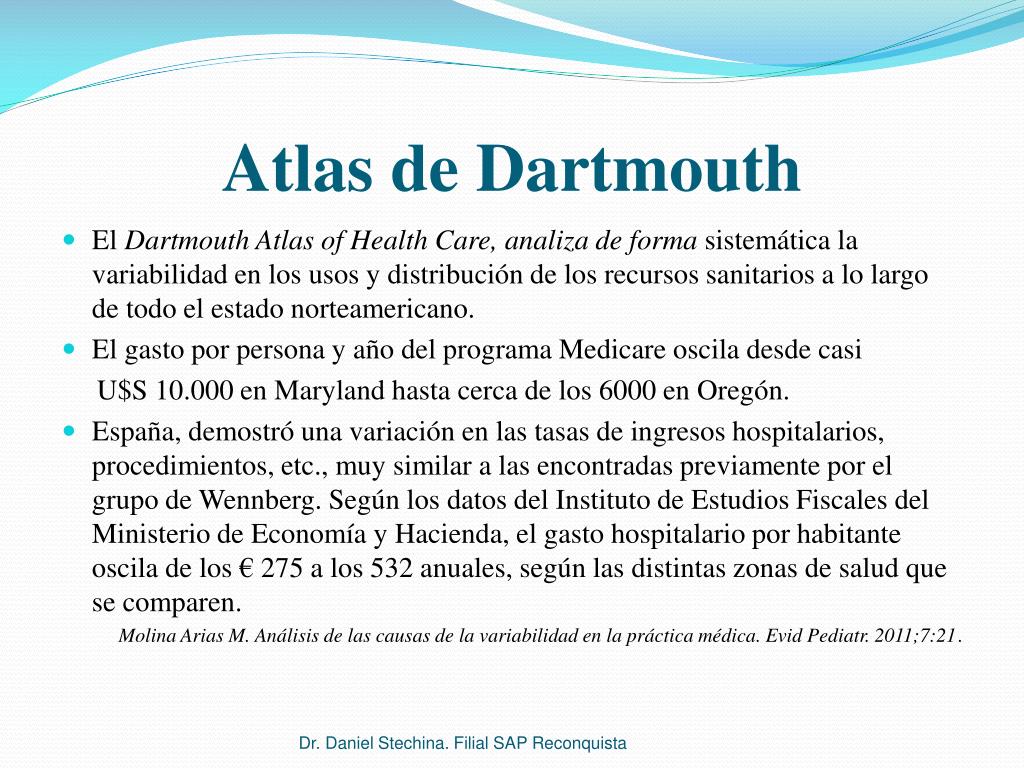 Atlas de Dartmouth

El Dartmouth Atlas of Health Care, analiza de forma sistemática la variabilidad en los usos y distribución de los recursos sanitarios a lo largo de todo el estado norteamericano.

El gasto por persona y año del programa Medicare oscila desde casi U$S 10.000 en Maryland hasta cerca de los 6000 en Oregón.

España, demostró una variación en las tasas de ingresos hospitalarios, procedimientos, etc., muy similar a las encontradas previamente por el grupo de Wennberg. Según los datos del Instituto de Estudios Fiscales del Ministerio de Economía y Hacienda, el gasto hospitalario por habitante oscila de los € 275 a los 532 anuales, según las distintas zonas de salud que se comparen.

Molina Arias M. Análisis de las causas de la variabilidad en la práctica médica. Evid Pediatr. 2011;7:21.

Dr. Daniel Stechina. Filial SAP Reconquista